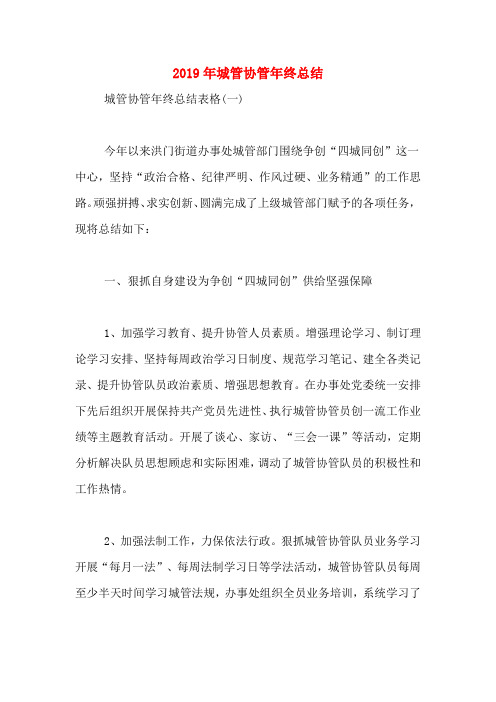 2019年城管协管年终总结

城管协管年终总结表格(一)

今年以来洪门街道办事处城管部门围绕争创“四城同创”这一中心，坚持“政治合格、纪律严明、作风过硬、业务精通”的工作思路。顽强拼搏、求实创新、圆满完成了上级城管部门赋予的各项任务，现将总结如下：

一、狠抓自身建设为争创“四城同创”供给坚强保障

1、加强学习教育、提升协管人员素质。增强理论学习、制订理论学习安排、坚持每周政治学习日制度、规范学习笔记、建全各类记录、提升协管队员政治素质、增强思想教育。在办事处党委统一安排下先后组织开展保持共产党员先进性、执行城管协管员创一流工作业绩等主题教育活动。开展了谈心、家访、“三会一课”等活动，定期分析解决队员思想顾虑和实际困难，调动了城管协管队员的积极性和工作热情。

2、加强法制工作，力保依法行政。狠抓城管协管队员业务学习开展“每月一法”、每周法制学习日等学法活动，城管协管队员每周至少半天时间学习城管法规，办事处组织全员业务培训，系统学习了